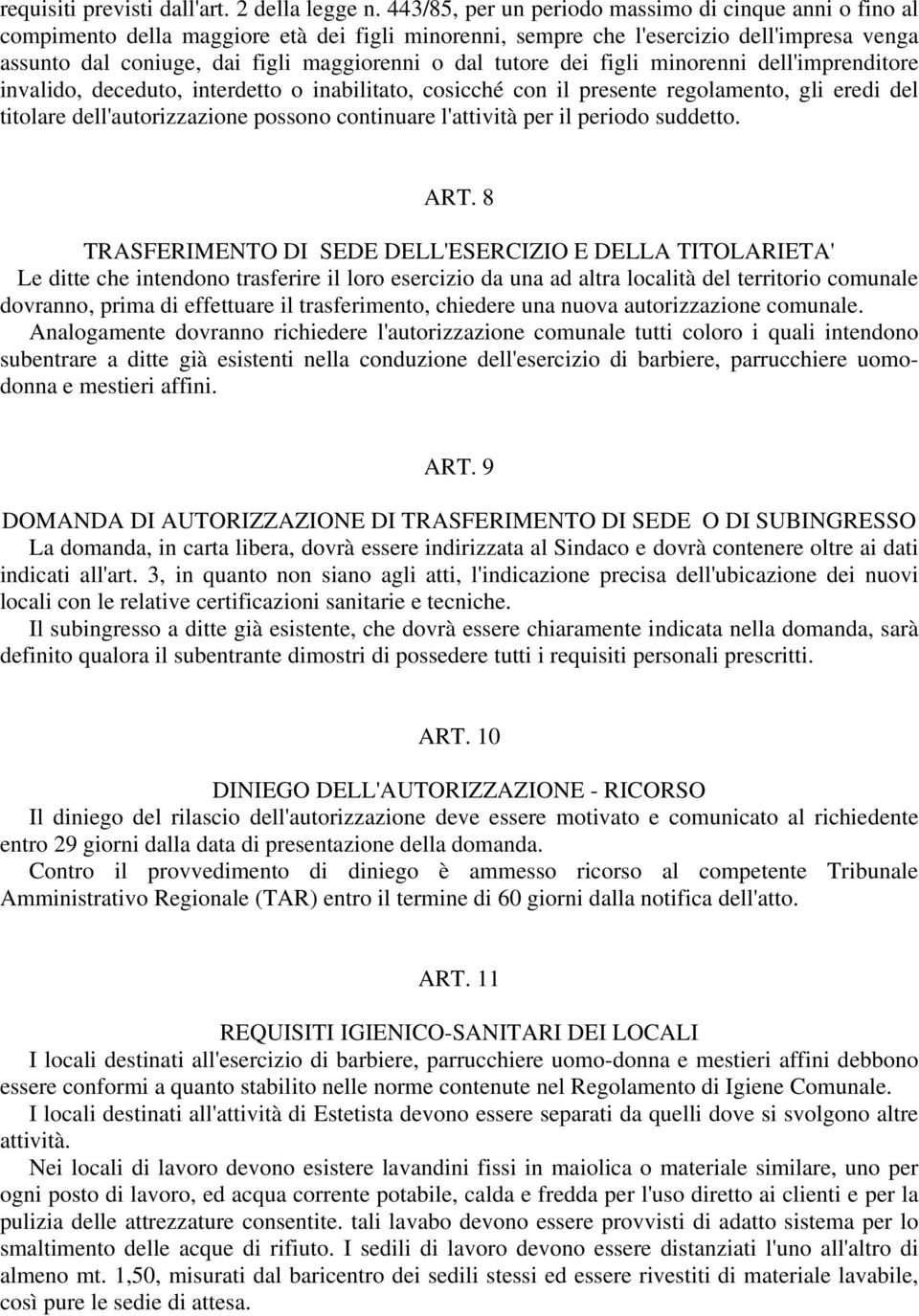 requisiti previsti dall'art. 2 della legge n. 443/85, per un periodo massimo di cinque anni o fino al compimento della maggiore età dei figli minorenni, sempre che l'esercizio dell'impresa venga assunto dal coniuge, dai figli maggiorenni o dal tutore dei figli minorenni dell'imprenditore invalido, deceduto, interdetto o inabilitato, cosicché con il presente regolamento, gli eredi del titolare dell'autorizzazione possono continuare l'attività per il periodo suddetto.

ART. 8

TRASFERIMENTO DI SEDE DELL'ESERCIZIO E DELLA TITOLARIETA'

Le ditte che intendono trasferire il loro esercizio da una ad altra località del territorio comunale dovranno, prima di effettuare il trasferimento, chiedere una nuova autorizzazione comunale.

Analogamente dovranno richiedere l'autorizzazione comunale tutti coloro i quali intendono subentrare a ditte già esistenti nella conduzione dell'esercizio di barbiere, parrucchiere uomo-donna e mestieri affini.

ART. 9

DOMANDA DI AUTORIZZAZIONE DI TRASFERIMENTO DI SEDE O DI SUBINGRESSO

La domanda, in carta libera, dovrà essere indirizzata al Sindaco e dovrà contenere oltre ai dati indicati all'art. 3, in quanto non siano agli atti, l'indicazione precisa dell'ubicazione dei nuovi locali con le relative certificazioni sanitarie e tecniche.

Il subingresso a ditte già esistente, che dovrà essere chiaramente indicata nella domanda, sarà definito qualora il subentrante dimostri di possedere tutti i requisiti personali prescritti.

ART. 10

DINIEGO DELL'AUTORIZZAZIONE - RICORSO

Il diniego del rilascio dell'autorizzazione deve essere motivato e comunicato al richiedente entro 29 giorni dalla data di presentazione della domanda.

Contro il provvedimento di diniego è ammesso ricorso al competente Tribunale Amministrativo Regionale (TAR) entro il termine di 60 giorni dalla notifica dell'atto.

ART. 11

REQUISITI IGIENICO-SANITARI DEI LOCALI

I locali destinati all'esercizio di barbiere, parrucchiere uomo-donna e mestieri affini debbono essere conformi a quanto stabilito nelle norme contenute nel Regolamento di Igiene Comunale.

I locali destinati all'attività di Estetista devono essere separati da quelli dove si svolgono altre attività.

Nei locali di lavoro devono esistere lavandini fissi in maiolica o materiale similare, uno per ogni posto di lavoro, ed acqua corrente potabile, calda e fredda per l'uso diretto ai clienti e per la pulizia delle attrezzature consentite. tali lavabo devono essere provvisti di adatto sistema per lo smaltimento delle acque di rifiuto. I sedili di lavoro devono essere distanziati l'uno all'altro di almeno mt. 1,50, misurati dal baricentro dei sedili stessi ed essere rivestiti di materiale lavabile, così pure le sedie di attesa.